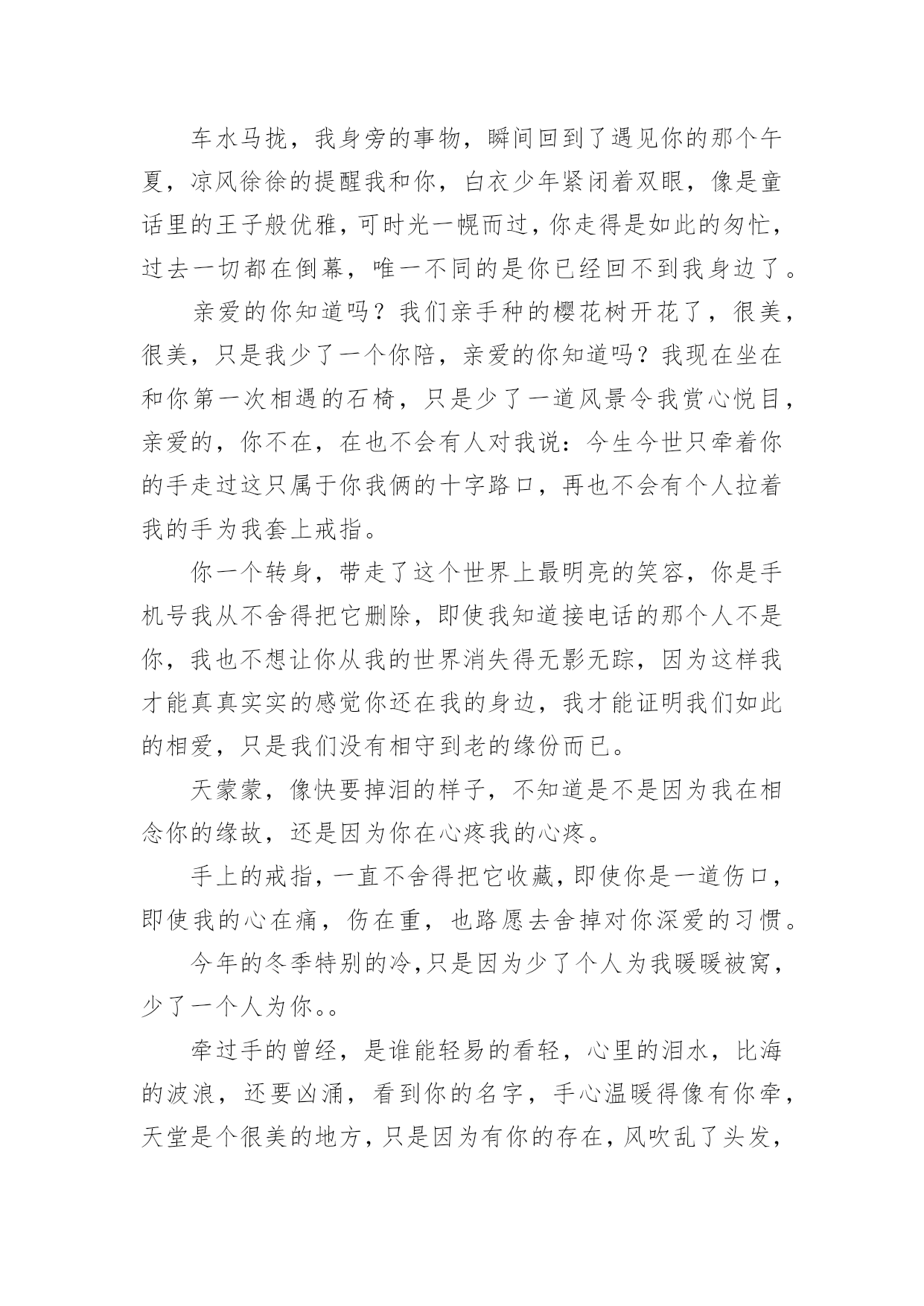 车水马拢，我身旁的事物，瞬间回到了遇见你的那个午夏，凉风徐徐的提醒我和你，白衣少年紧闭着双眼，像是童话里的王子般优雅，可时光一幌而过，你走得是如此的匆忙，过去一切都在倒幕，唯一不同的是你已经回不到我身边了。

亲爱的你知道吗？我们亲手种的樱花树开花了，很美，很美，只是我少了一个你陪，亲爱的你知道吗？我现在坐在和你第一次相遇的石椅，只是少了一道风景令我赏心悦目，亲爱的，你不在，在也不会有人对我说：今生今世只牵着你的手走过这只属于你我俩的十字路口，再也不会有个人拉着我的手为我套上戒指。

你一个转身，带走了这个世界上最明亮的笑容，你是手机号我从不舍得把它删除，即使我知道接电话的那个人不是你，我也不想让你从我的世界消失得无影无踪，因为这样我才能真真实实的感觉你还在我的身边，我才能证明我们如此的相爱，只是我们没有相守到老的缘份而已。

天蒙蒙，像快要掉泪的样子，不知道是不是因为我在相念你的缘故，还是因为你在心疼我的心疼。

手上的戒指，一直不舍得把它收藏，即使你是一道伤口，即使我的心在痛，伤在重，也路愿去舍掉对你深爱的习惯。

今年的冬季特别的冷，只是因为少了个人为我暖暖被窝，少了一个人为你。。

牵过手的曾经，是谁能轻易的看轻，心里的泪水，比海的波浪，还要凶涌，看到你的名字，手心温暖得像有你牵，天堂是个很美的地方，只是因为有你的存在，风吹乱了头发，